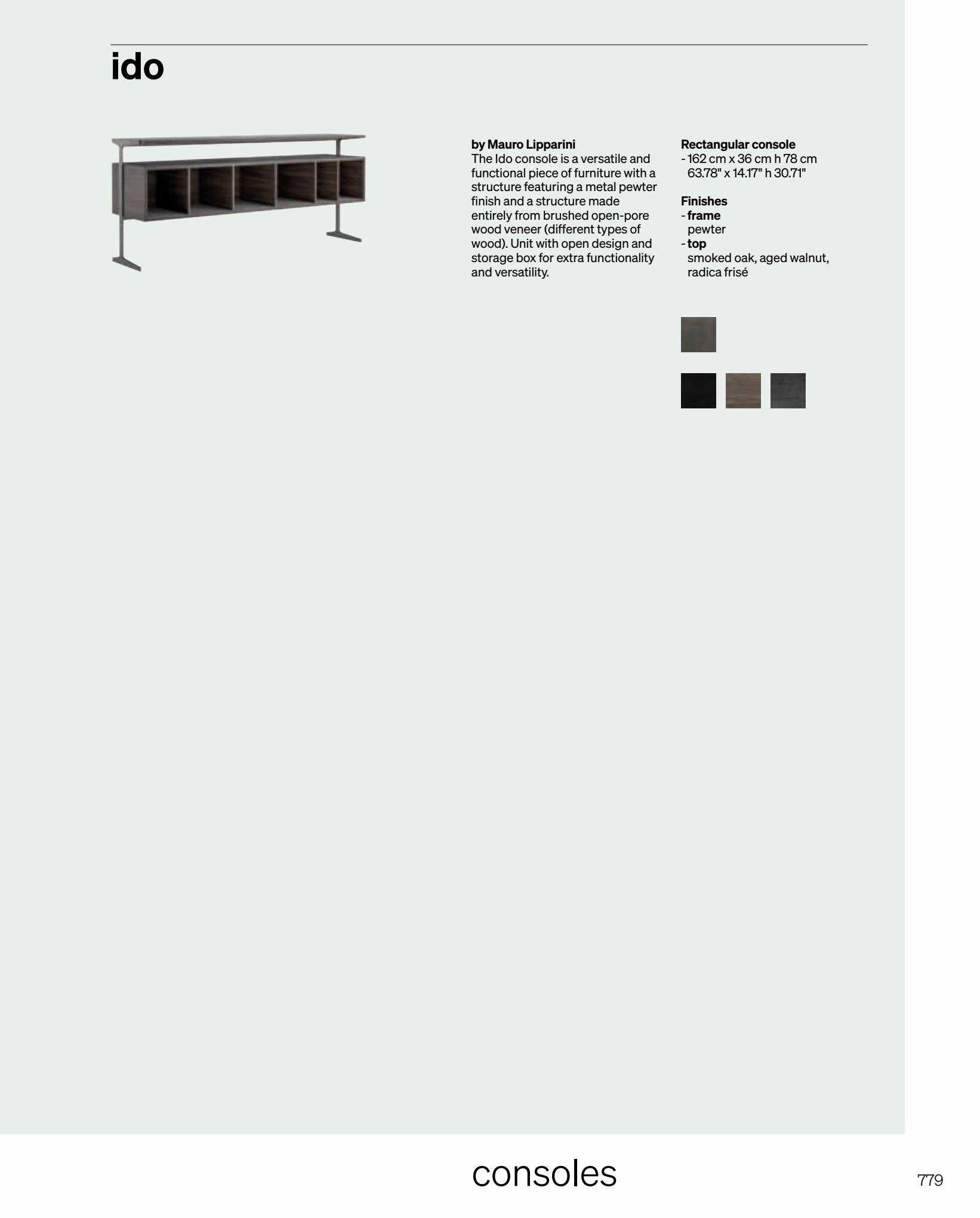 ido

by Mauro Lipparini
The Ido console is a versatile and functional piece of furniture with a structure featuring a metal pewter finish and a structure made entirely from brushed open-pore wood veneer (different types of wood). Unit with open design and storage box for extra functionality and versatility.

Rectangular console
- 162 cm x 36 cm h 78 cm
63.78" x 14.17" h 30.71"

Finishes
- frame
pewter
- top
smoked oak, aged walnut, radica frisé

consoles

779